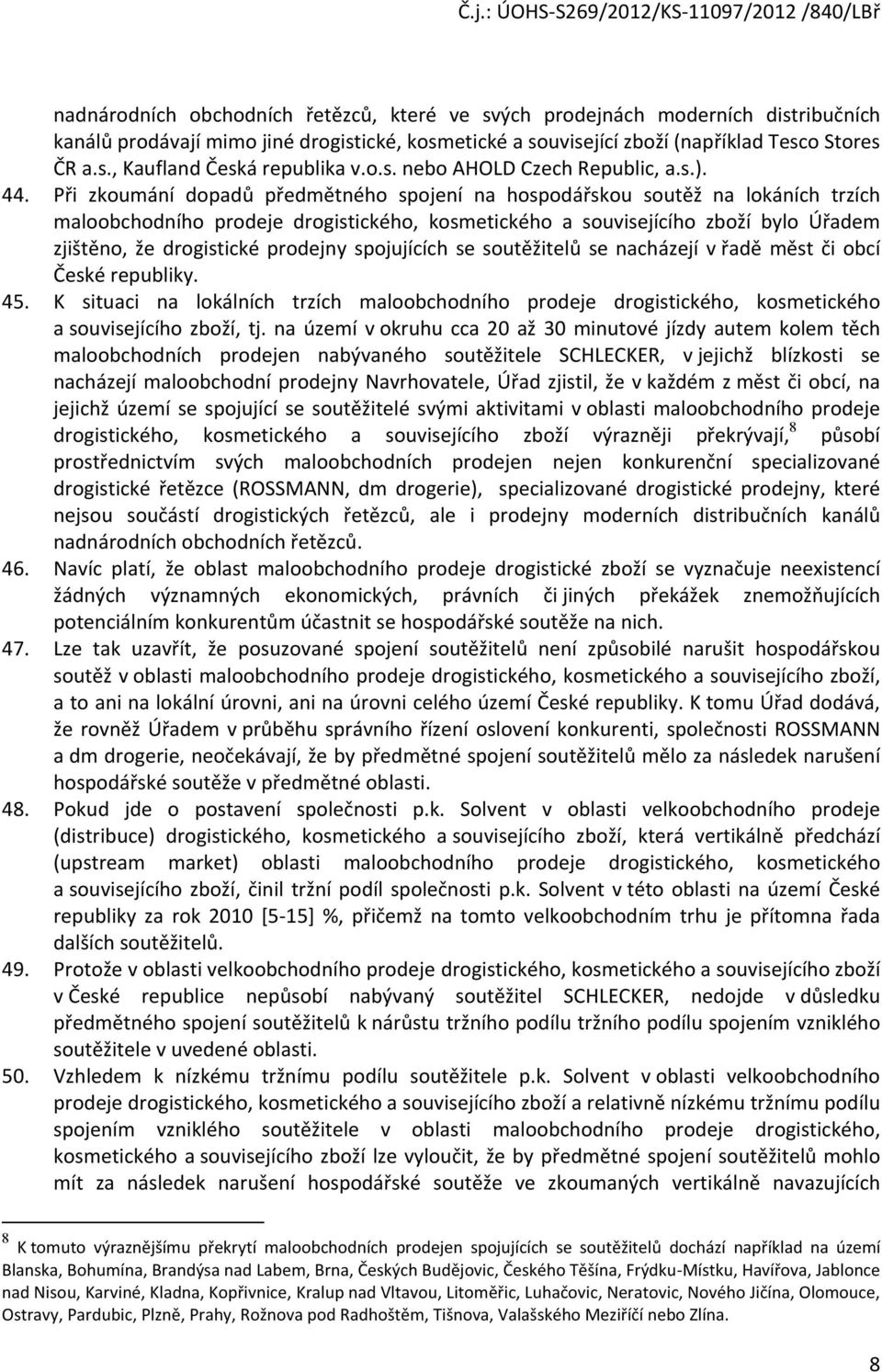 Č.j.: ÚOHS-S269/2012/KS-11097/2012 /840/LBř

nadnárodních obchodních řetězců, které ve svých prodejnách moderních distribučních kanálů prodávají mimo jiné drogistické, kosmetické a související zboží (například Tesco Stores ČR a.s., Kaufland Česká republika v.o.s. nebo AHOLD Czech Republic, a.s.).

44. Při zkoumání dopadů předmětného spojení na hospodářskou soutěž na lokáních trzích maloobchodního prodeje drogistického, kosmetického a souvisejícího zboží bylo Úřadem zjištěno, že drogistické prodejny spojujících se soutěžitelů se nacházejí v řadě měst či obcí České republiky.

45. K situaci na lokálních trzích maloobchodního prodeje drogistického, kosmetického a souvisejícího zboží, tj. na území v okruhu cca 20 až 30 minutové jízdy autem kolem těch maloobchodních prodejen nabývaného soutěžitele SCHLECKER, v jejichž blízkosti se nacházejí maloobchodní prodejny Navrhovatele, Úřad zjistil, že v každém z měst či obcí, na jejichž území se spojující se soutěžitelé svými aktivitami v oblasti maloobchodního prodeje drogistického, kosmetického a souvisejícího zboží výrazněji překrývají,$^8$ působí prostřednictvím svých maloobchodních prodejen nejen konkurenční specializované drogistické řetězce (ROSSMANN, dm drogerie), specializované drogistické prodejny, které nejsou součástí drogistických řetězců, ale i prodejny moderních distribučních kanálů nadnárodních obchodních řetězců.

46. Navíc platí, že oblast maloobchodního prodeje drogistické zboží se vyznačuje neexistencí žádných významných ekonomických, právních či jiných překážek znemožňujících potenciálním konkurentům účastnit se hospodářské soutěže na nich.

47. Lze tak uzavřít, že posuzované spojení soutěžitelů není způsobilé narušit hospodářskou soutěž v oblasti maloobchodního prodeje drogistického, kosmetického a souvisejícího zboží, a to ani na lokální úrovni, ani na úrovni celého území České republiky. K tomu Úřad dodává, že rovněž Úřadem v průběhu správního řízení oslovení konkurenti, společnosti ROSSMANN a dm drogerie, neočekávají, že by předmětné spojení soutěžitelů mělo za následek narušení hospodářské soutěže v předmětné oblasti.

48. Pokud jde o postavení společnosti p.k. Solvent v oblasti velkoobchodního prodeje (distribuce) drogistického, kosmetického a souvisejícího zboží, která vertikálně předchází (upstream market) oblasti maloobchodního prodeje drogistického, kosmetického a souvisejícího zboží, činil tržní podíl společnosti p.k. Solvent v této oblasti na území České republiky za rok 2010 [5-15] %, přičemž na tomto velkoobchodním trhu je přítomna řada dalších soutěžitelů.

49. Protože v oblasti velkoobchodního prodeje drogistického, kosmetického a souvisejícího zboží v České republice nepůsobí nabývaný soutěžitel SCHLECKER, nedojde v důsledku předmětného spojení soutěžitelů k nárůstu tržního podílu tržního podílu spojením vzniklého soutěžitele v uvedené oblasti.

50. Vzhledem k nízkému tržnímu podílu soutěžitele p.k. Solvent v oblasti velkoobchodního prodeje drogistického, kosmetického a souvisejícího zboží a relativně nízkému tržnímu podílu spojením vzniklého soutěžitele v oblasti maloobchodního prodeje drogistického, kosmetického a souvisejícího zboží lze vyloučit, že by předmětné spojení soutěžitelů mohlo mít za následek narušení hospodářské soutěže ve zkoumaných vertikálně navazujících

$^8$ K tomuto výraznějšímu překrytí maloobchodních prodejen spojujících se soutěžitelů dochází například na území Blanska, Bohumína, Brandýsa nad Labem, Brna, Českých Budějovic, Českého Těšína, Frýdku-Místku, Havířova, Jablonce nad Nisou, Karviné, Kladna, Kopřivnice, Kralup nad Vltavou, Litoměřic, Luhačovic, Neratovic, Nového Jičína, Olomouce, Ostravy, Pardubic, Plzně, Prahy, Rožnova pod Radhoštěm, Tišnova, Valašského Meziříčí nebo Zlína.

8